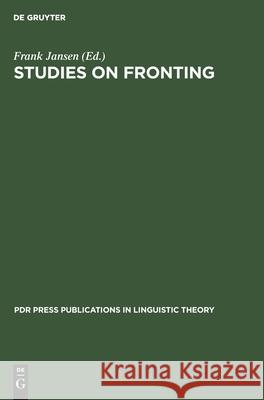 DE GRUYTER

Frank Jansen (Ed.)
STUDIES ON FRONTING

PDR PRESS PUBLICATIONS IN LINGUISTIC THEORY

DE G

Kraina Książek